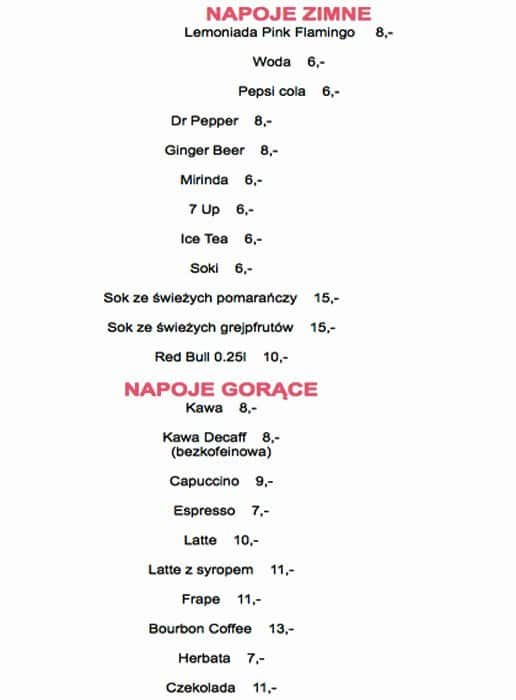 NAPOJE ZIMNE

Lemoniada Pink Flamingo 8,-

Woda 6,-

Pepsi cola 6,-

Dr Pepper 8,-

Ginger Beer 8,-

Mirinda 6,-

7 Up 6,-

Ice Tea 6,-

Soki 6,-

Sok ze świeżych pomarańczy 15,-

Sok ze świeżych grejpfrutów 15,-

Red Bull 0.25l 10,-

NAPOJE GORĄCE

Kawa 8,-

Kawa Decaff 8,-
(bezkofeinowa)

Capuccino 9,-

Espresso 7,-

Latte 10,-

Latte z syropem 11,-

Frape 11,-

Bourbon Coffee 13,-

Herbata 7,-

Czekolada 11,-